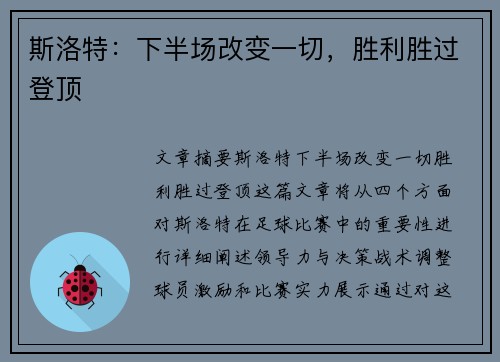 斯洛特：下半场改变一切，胜利胜过登顶

文章摘要斯洛特下半场改变一切胜利胜过登顶这篇文章将从四个方面对斯洛特在足球比赛中的重要性进行详细阐述领导力与决策战术调整球员激励和比赛实力展示通过对这